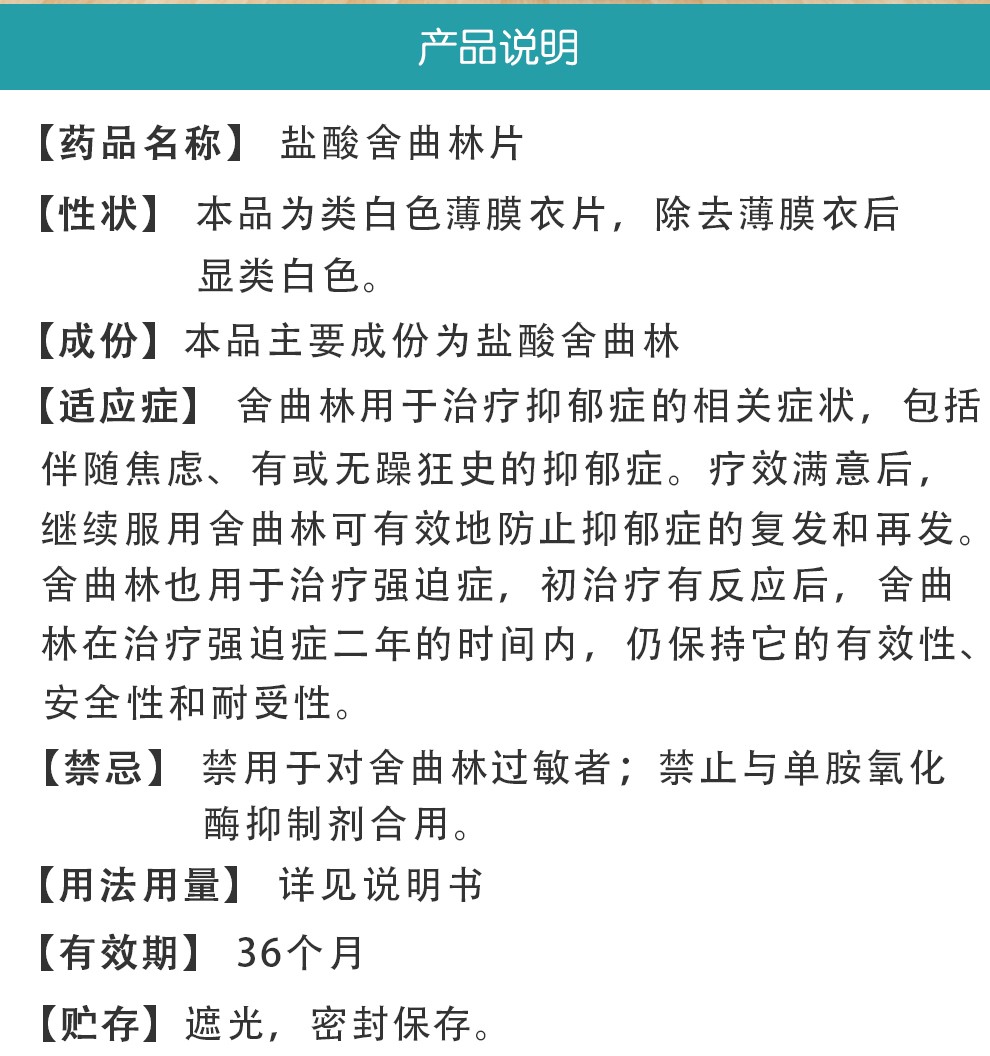 产品说明

【药品名称】 盐酸舍曲林片

【性状】 本品为类白色薄膜衣片，除去薄膜衣后显类白色。

【成份】本品主要成份为盐酸舍曲林

【适应症】 舍曲林用于治疗抑郁症的相关症状，包括伴随焦虑、有或无躁狂史的抑郁症。疗效满意后，继续服用舍曲林可有效地防止抑郁症的复发和再发。舍曲林也用于治疗强迫症，初治疗有反应后，舍曲林在治疗强迫症二年的时间内，仍保持它的有效性、安全性和耐受性。

【禁忌】 禁用于对舍曲林过敏者；禁止与单胺氧化酶抑制剂合用。

【用法用量】 详见说明书

【有效期】 36个月

【贮存】遮光，密封保存。